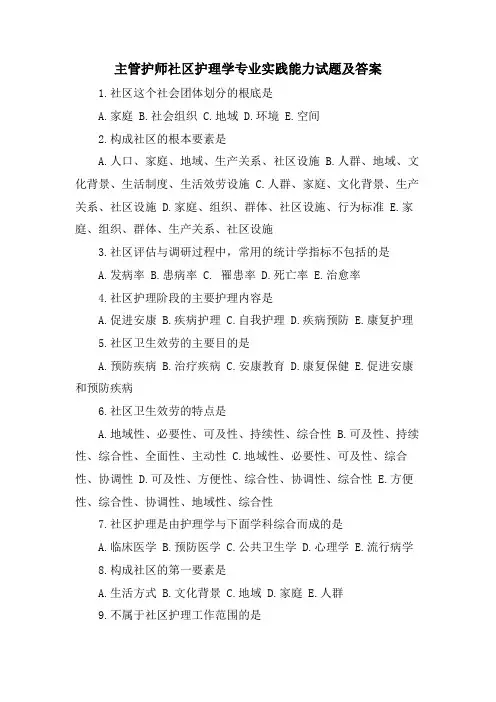 主管护师社区护理学专业实践能力试题及答案

1.社区这个社会团体划分的根底是

A.家庭 B.社会组织 C.地域 D.环境 E.空间

2.构成社区的根本要素是

A.人口、家庭、地域、生产关系、社区设施 B.人群、地域、文化背景、生活制度、生活效劳设施 C.人群、家庭、文化背景、生产关系、社区设施 D.家庭、组织、群体、社区设施、行为标准 E.家庭、组织、群体、生产关系、社区设施

3.社区评估与调研过程中，常用的统计学指标不包括的是

A.发病率 B.患病率 C. 罹患率 D.死亡率 E.治愈率

4.社区护理阶段的主要护理内容是

A.促进安康 B.疾病护理 C.自我护理 D.疾病预防 E.康复护理

5.社区卫生效劳的主要目的是

A.预防疾病 B.治疗疾病 C.安康教育 D.康复保健 E.促进安康和预防疾病

6.社区卫生效劳的特点是

A.地域性、必要性、可及性、持续性、综合性 B.可及性、持续性、综合性、全面性、主动性 C.地域性、必要性、可及性、综合性、协调性 D.可及性、方便性、综合性、协调性、综合性 E.方便性、综合性、协调性、地域性、综合性

7.社区护理是由护理学与下面学科综合而成的是

A.临床医学 B.预防医学 C.公共卫生学 D.心理学 E.流行病学

8.构成社区的第一要素是

A.生活方式 B.文化背景 C.地域 D.家庭 E.人群

9.不属于社区护理工作范围的是